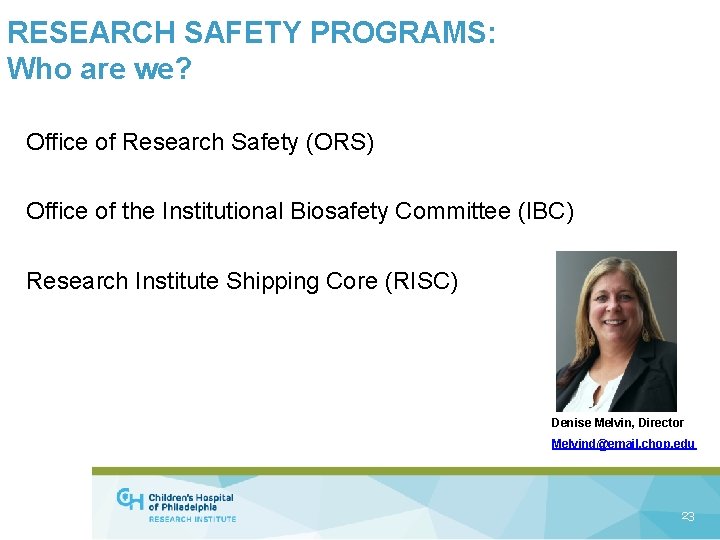 RESEARCH SAFETY PROGRAMS:
Who are we?

Office of Research Safety (ORS)

Office of the Institutional Biosafety Committee (IBC)

Research Institute Shipping Core (RISC)

Denise Melvin, Director
Melvind@email.chop.edu

CH Children's Hospital of Philadelphia
RESEARCH INSTITUTE

23